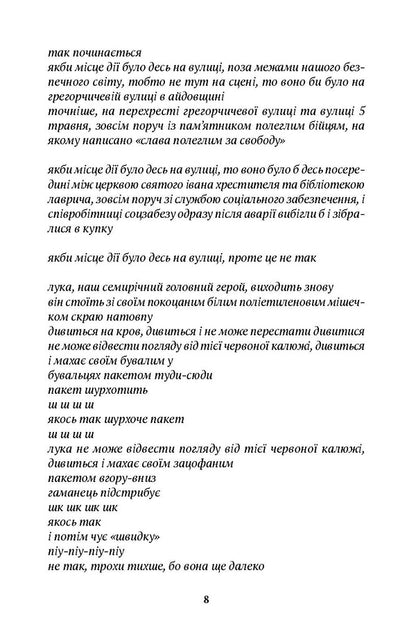 так починається
якби місце дії було десь на вулиці, поза межами нашого безпечного світу, тобто не тут на сцені, то воно би було на грегорчичевій вулиці в айдовщині
точніше, на перехресті грегорчичевої вулиці та вулиці 5 травня, зовсім поруч із пам'ятником полеглим бійцям, на якому написано «слава полеглим за свободу»

якби місце дії було десь на вулиці, то воно було б десь посередині між церквою святого івана хрестителя та бібліотекою лаврича, зовсім поруч зі службою соціального забезпечення, і співробітниці соцзабезу одразу після аварії вибігли б і зібралися в купку

якби місце дії було десь на вулиці, проте це не так

лука, наш семирічний головний герой, виходить знову
він стоїть зі своїм покоцаним білим поліетиленовим мішечком скраю натовпу
дивиться на кров, дивиться і не може перестати дивитися
не може відвести погляду від тієї червоної калюжі, дивиться і махає своїм бувалим у
бувальцях пакетом туди-сюди
пакет шурхотить
ш ш ш ш
якось так шурхоче пакет
ш ш ш ш
лука не може відвести погляду від тієї червоної калюжі, дивиться і махає своїм зацофаним
пакетом вгору-вниз
гаманець підстрибує
шк шк шк шк
якось так
і потім чує «швидку»
піу-піу-піу-піу
не так, трохи тихше, бо вона ще далеко

8